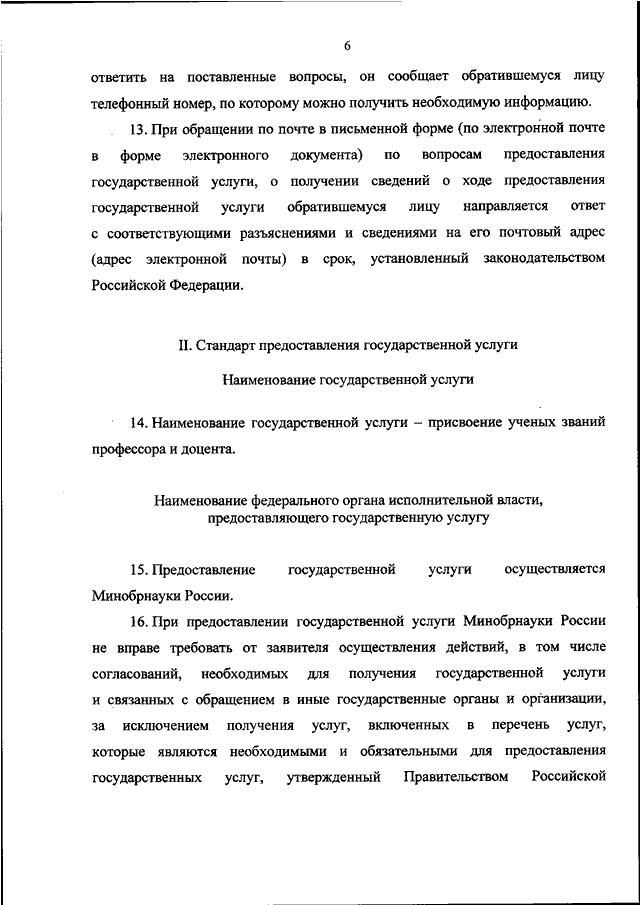 6

ответить на поставленные вопросы, он сообщает обратившемуся лицу телефонный номер, по которому можно получить необходимую информацию.

13. При обращении по почте в письменной форме (по электронной почте в форме электронного документа) по вопросам предоставления государственной услуги, о получении сведений о ходе предоставления государственной услуги обратившемуся лицу направляется ответ с соответствующими разъяснениями и сведениями на его почтовый адрес (адрес электронной почты) в срок, установленный законодательством Российской Федерации.

II. Стандарт предоставления государственной услуги

Наименование государственной услуги

14. Наименование государственной услуги – присвоение ученых званий профессора и доцента.

Наименование федерального органа исполнительной власти, предоставляющего государственную услугу

15. Предоставление государственной услуги осуществляется Минобрнауки России.

16. При предоставлении государственной услуги Минобрнауки России не вправе требовать от заявителя осуществления действий, в том числе согласований, необходимых для получения государственной услуги и связанных с обращением в иные государственные органы и организации, за исключением получения услуг, включенных в перечень услуг, которые являются необходимыми и обязательными для предоставления государственных услуг, утвержденный Правительством Российской